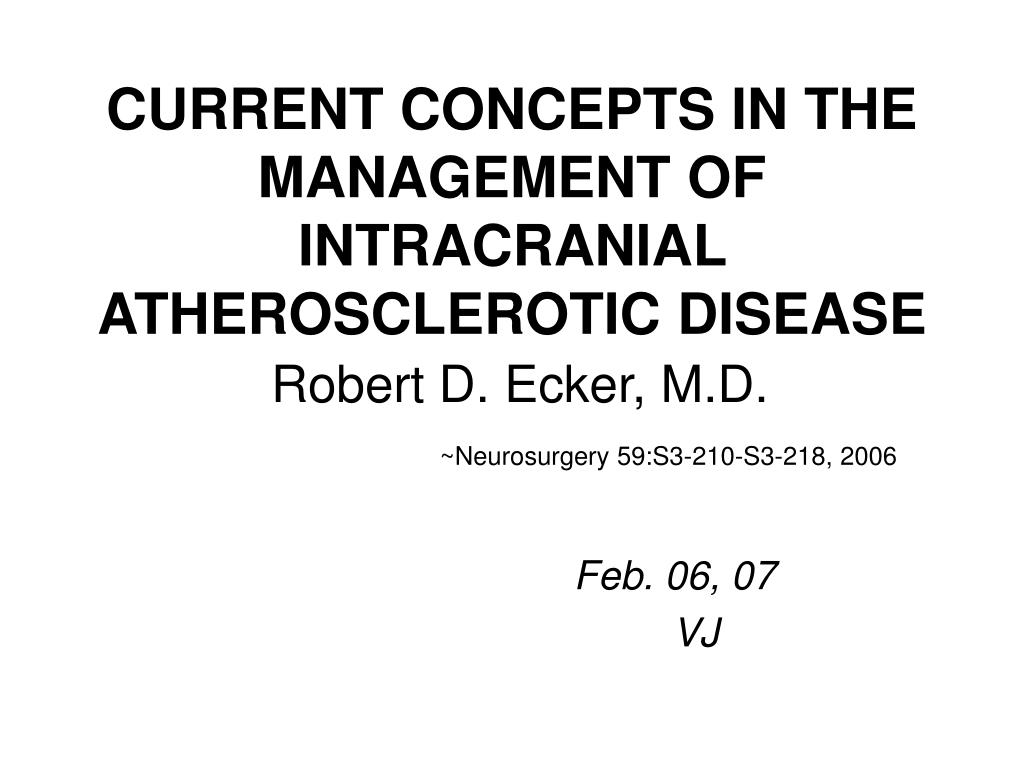 CURRENT CONCEPTS IN THE MANAGEMENT OF INTRACRANIAL ATHEROSCLEROTIC DISEASE

Robert D. Ecker, M.D.

~Neurosurgery 59:S3-210-S3-218, 2006

Feb. 06, 07
VJ